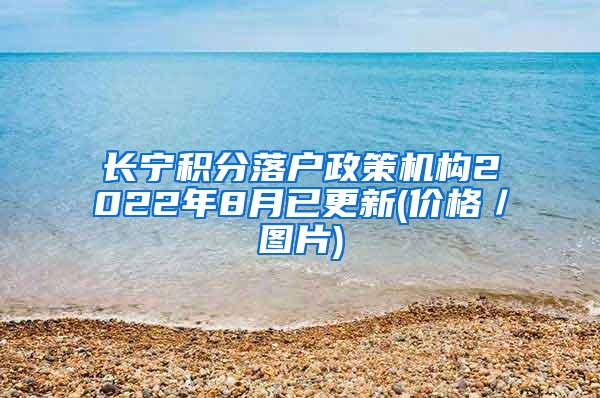 长宁积分落户政策机构2022年8月已更新(价格/图片)